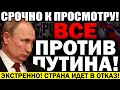 СРОЧНО К ПРОСМОТРУ!
ВСЕ
ПРОТИВ
ПУТИНА!
ЭКСТРЕННО! СТРАНА ИДЕТ В ОТКАЗ!